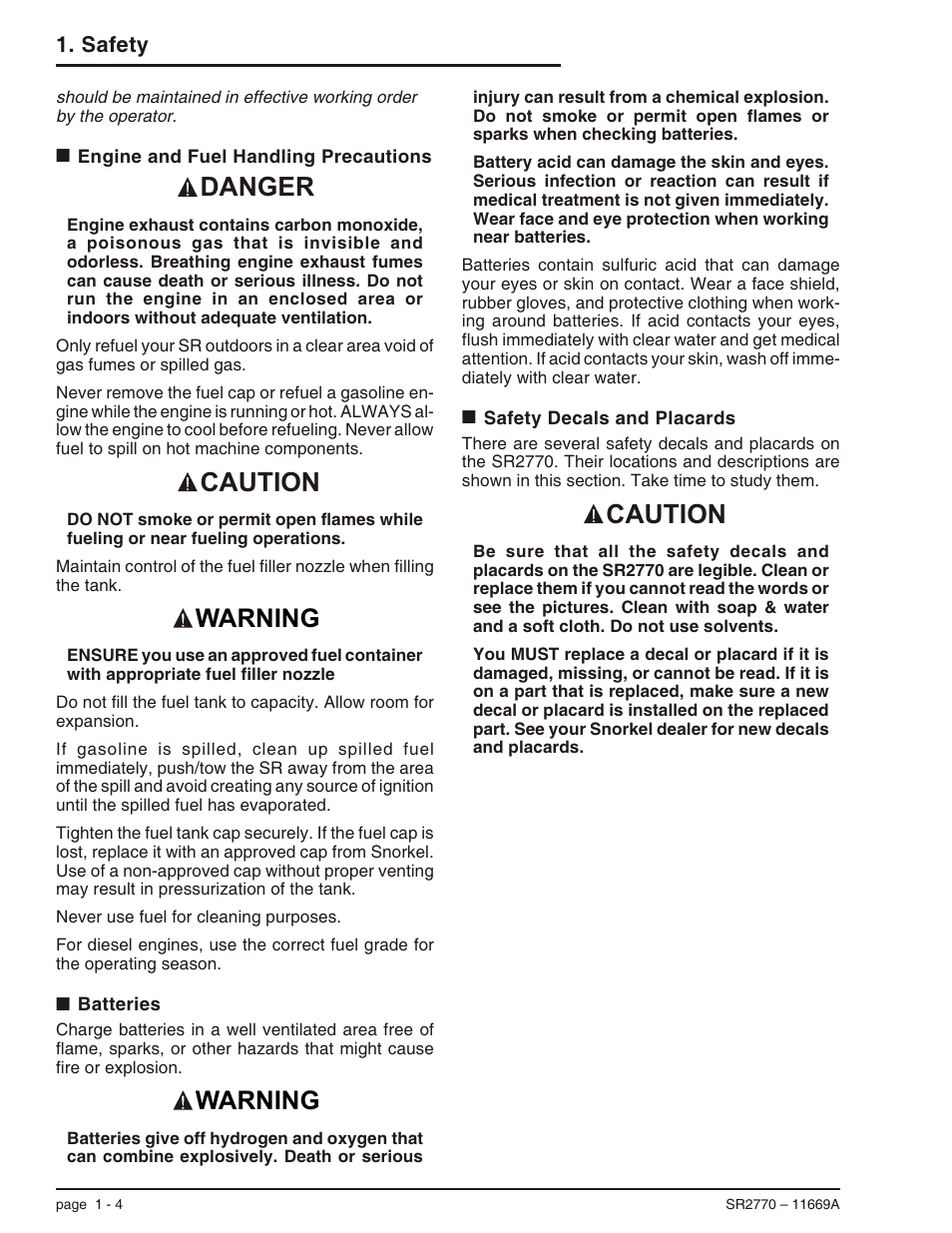 1. Safety

should be maintained in effective working order by the operator.

■ Engine and Fuel Handling Precautions

DANGER

Engine exhaust contains carbon monoxide, a poisonous gas that is invisible and odorless. Breathing engine exhaust fumes can cause death or serious illness. Do not run the engine in an enclosed area or indoors without adequate ventilation.

Only refuel your SR outdoors in a clear area void of gas fumes or spilled gas.

Never remove the fuel cap or refuel a gasoline engine while the engine is running or hot. ALWAYS allow the engine to cool before refueling. Never allow fuel to spill on hot machine components.

CAUTION

DO NOT smoke or permit open flames while fueling or near fueling operations.

Maintain control of the fuel filler nozzle when filling the tank.

WARNING

ENSURE you use an approved fuel container with appropriate fuel filler nozzle

Do not fill the fuel tank to capacity. Allow room for expansion.

If gasoline is spilled, clean up spilled fuel immediately, push/tow the SR away from the area of the spill and avoid creating any source of ignition until the spilled fuel has evaporated.

Tighten the fuel tank cap securely. If the fuel cap is lost, replace it with an approved cap from Snorkel. Use of a non-approved cap without proper venting may result in pressurization of the tank.

Never use fuel for cleaning purposes.

For diesel engines, use the correct fuel grade for the operating season.

■ Batteries

Charge batteries in a well ventilated area free of flame, sparks, or other hazards that might cause fire or explosion.

WARNING

Batteries give off hydrogen and oxygen that can combine explosively. Death or serious injury can result from a chemical explosion. Do not smoke or permit open flames or sparks when checking batteries.

Battery acid can damage the skin and eyes. Serious infection or reaction can result if medical treatment is not given immediately. Wear face and eye protection when working near batteries.

Batteries contain sulfuric acid that can damage your eyes or skin on contact. Wear a face shield, rubber gloves, and protective clothing when working around batteries. If acid contacts your eyes, flush immediately with clear water and get medical attention. If acid contacts your skin, wash off immediately with clear water.

■ Safety Decals and Placards

There are several safety decals and placards on the SR2770. Their locations and descriptions are shown in this section. Take time to study them.

CAUTION

Be sure that all the safety decals and placards on the SR2770 are legible. Clean or replace them if you cannot read the words or see the pictures. Clean with soap & water and a soft cloth. Do not use solvents.

You MUST replace a decal or placard if it is damaged, missing, or cannot be read. If it is on a part that is replaced, make sure a new decal or placard is installed on the replaced part. See your Snorkel dealer for new decals and placards.

page 1 - 4

SR2770 – 11669A